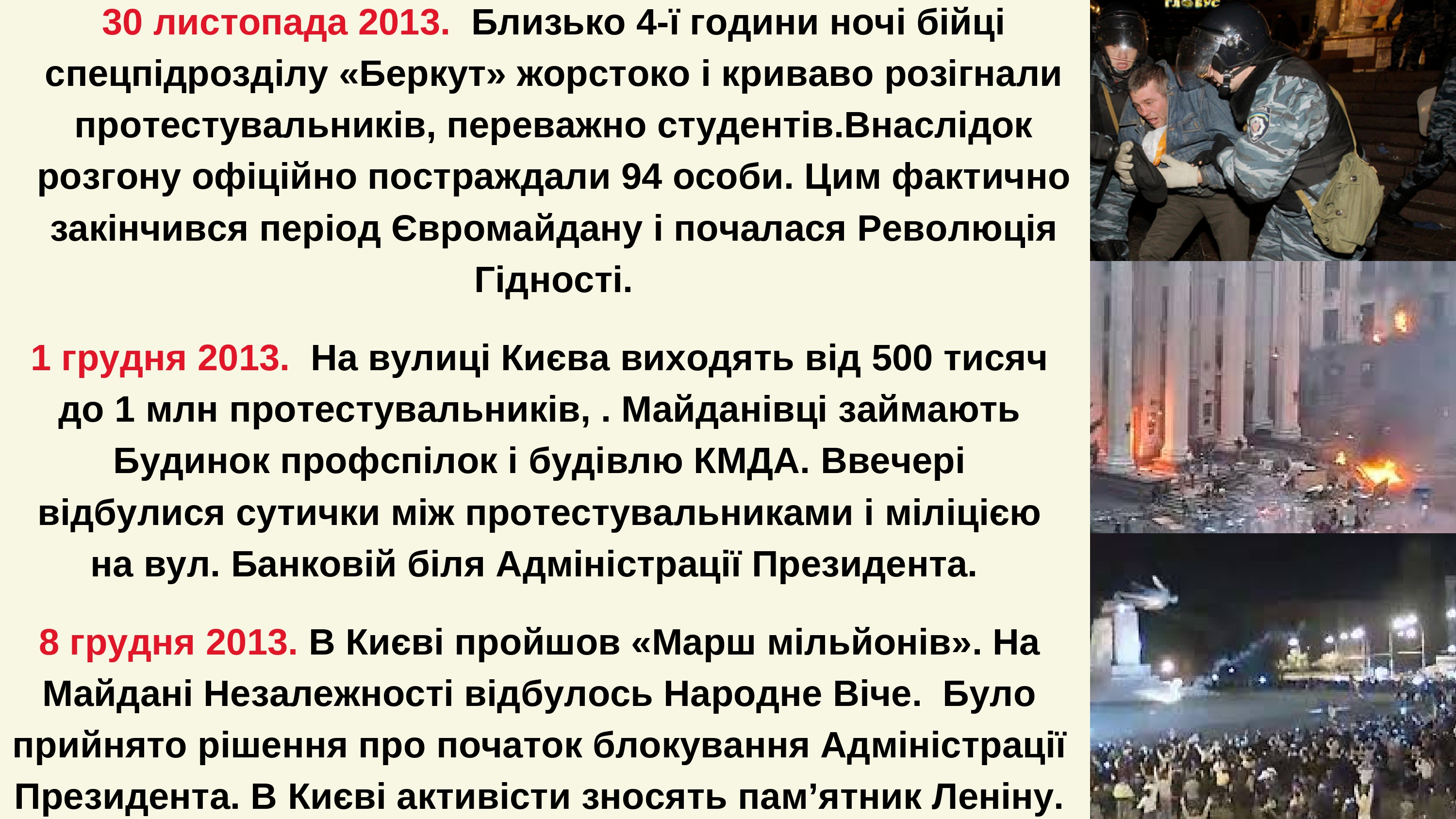 30 листопада 2013.  Близько 4-ї години ночі бійці спецпідрозділу «Беркут» жорстоко і криваво розігнали протестувальників, переважно студентів.Внаслідок розгону офіційно постраждали 94 особи. Цим фактично закінчився період Євромайдану і почалася Революція Гідності.

1 грудня 2013.  На вулиці Києва виходять від 500 тисяч до 1 млн протестувальників, . Майданівці займають Будинок профспілок і будівлю КМДА. Ввечері відбулися сутички між протестувальниками і міліцією на вул. Банковій біля Адміністрації Президента.

8 грудня 2013. В Києві пройшов «Марш мільйонів». На Майдані Незалежності відбулось Народне Віче.  Було прийнято рішення про початок блокування Адміністрації Президента. В Києві активісти зносять пам'ятник Леніну.